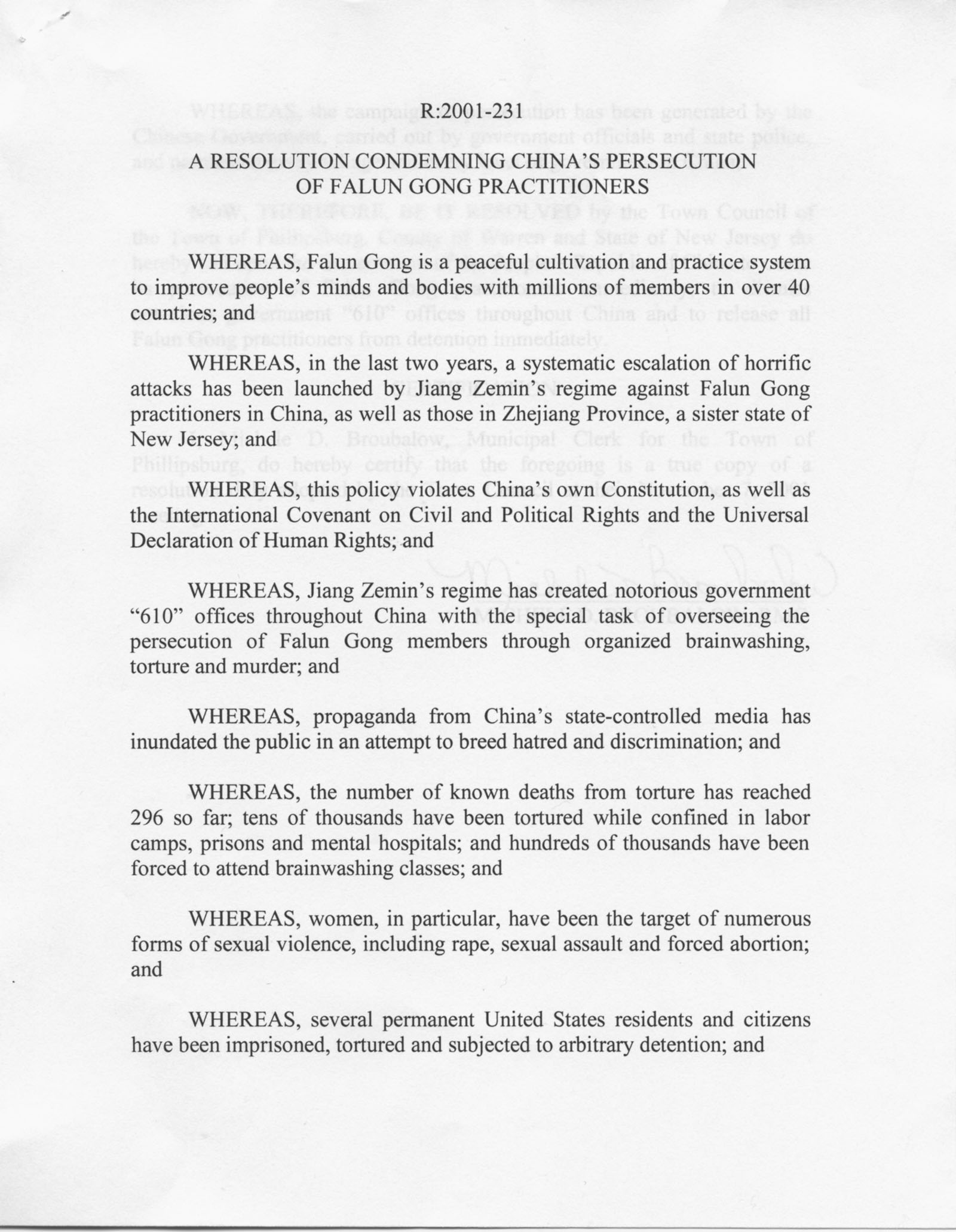 R:2001-231

A RESOLUTION CONDEMNING CHINA'S PERSECUTION OF FALUN GONG PRACTITIONERS

WHEREAS, Falun Gong is a peaceful cultivation and practice system to improve people's minds and bodies with millions of members in over 40 countries; and

WHEREAS, in the last two years, a systematic escalation of horrific attacks has been launched by Jiang Zemin's regime against Falun Gong practitioners in China, as well as those in Zhejiang Province, a sister state of New Jersey; and

WHEREAS, this policy violates China's own Constitution, as well as the International Covenant on Civil and Political Rights and the Universal Declaration of Human Rights; and

WHEREAS, Jiang Zemin's regime has created notorious government "610" offices throughout China with the special task of overseeing the persecution of Falun Gong members through organized brainwashing, torture and murder; and

WHEREAS, propaganda from China's state-controlled media has inundated the public in an attempt to breed hatred and discrimination; and

WHEREAS, the number of known deaths from torture has reached 296 so far; tens of thousands have been tortured while confined in labor camps, prisons and mental hospitals; and hundreds of thousands have been forced to attend brainwashing classes; and

WHEREAS, women, in particular, have been the target of numerous forms of sexual violence, including rape, sexual assault and forced abortion; and

WHEREAS, several permanent United States residents and citizens have been imprisoned, tortured and subjected to arbitrary detention; and